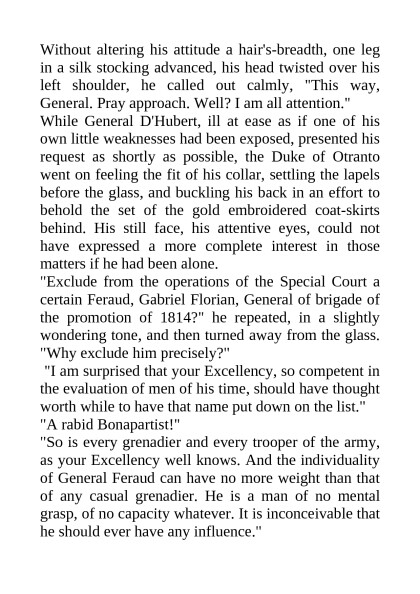 Without altering his attitude a hair's-breadth, one leg in a silk stocking advanced, his head twisted over his left shoulder, he called out calmly, "This way, General. Pray approach. Well? I am all attention."
While General D'Hubert, ill at ease as if one of his own little weaknesses had been exposed, presented his request as shortly as possible, the Duke of Otranto went on feeling the fit of his collar, settling the lapels before the glass, and buckling his back in an effort to behold the set of the gold embroidered coat-skirts behind. His still face, his attentive eyes, could not have expressed a more complete interest in those matters if he had been alone.
"Exclude from the operations of the Special Court a certain Feraud, Gabriel Florian, General of brigade of the promotion of 1814?" he repeated, in a slightly wondering tone, and then turned away from the glass. "Why exclude him precisely?"
"I am surprised that your Excellency, so competent in the evaluation of men of his time, should have thought worth while to have that name put down on the list."
"A rabid Bonapartist!"
"So is every grenadier and every trooper of the army, as your Excellency well knows. And the individuality of General Feraud can have no more weight than that of any casual grenadier. He is a man of no mental grasp, of no capacity whatever. It is inconceivable that he should ever have any influence."